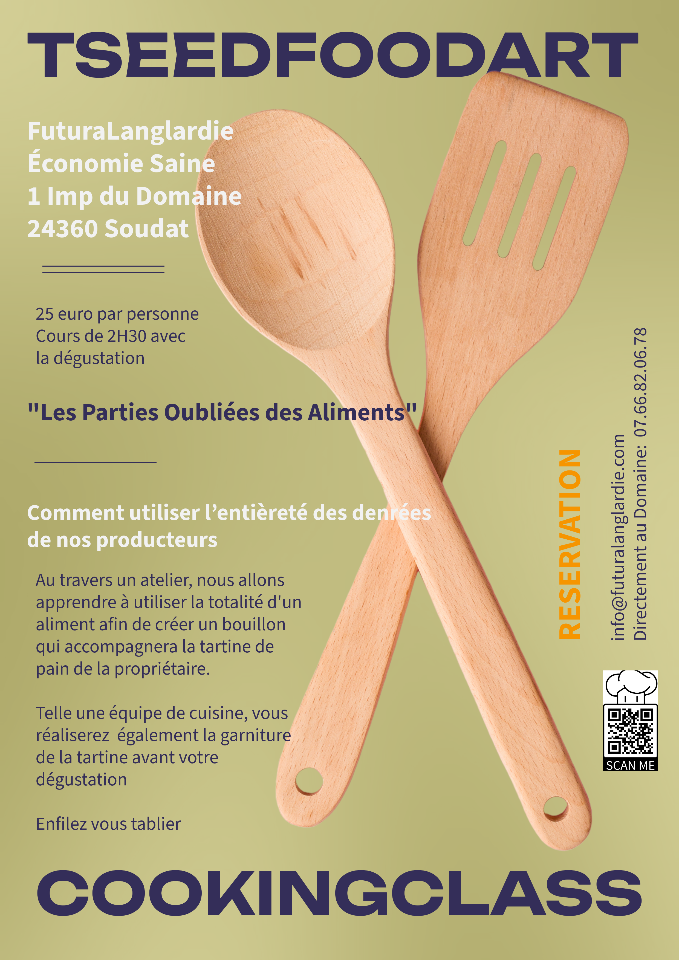 TSEEDFOODART

FuturaLanglardie
Économie Saine
1 Imp du Domaine
24360 Soudat

25 euro par personne
Cours de 2H30 avec
la dégustation

"Les Parties Oubliées des Aliments"

Comment utiliser l'entièreté des denrées de nos producteurs

Au travers un atelier, nous allons apprendre à utiliser la totalité d'un aliment afin de créer un bouillon qui accompagnera la tartine de pain de la propriétaire.

Telle une équipe de cuisine, vous réaliserez également la garniture de la tartine avant votre dégustation

Enfilez vous tablier

RESERVATION

info@futuralanglardie.com
Directement au Domaine: 07.66.82.06.78

SCAN ME

COOKINGCLASS